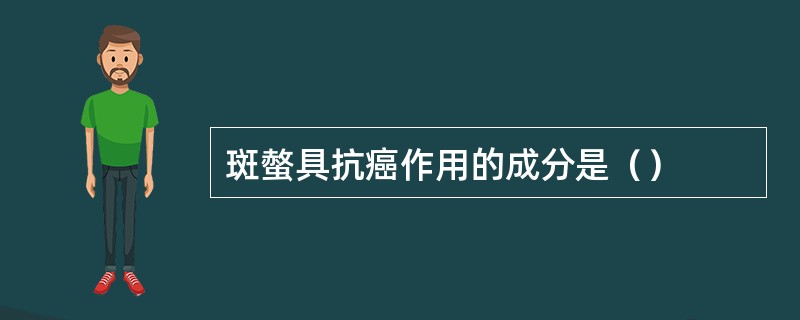 斑蝥具抗癌作用的成分是（）